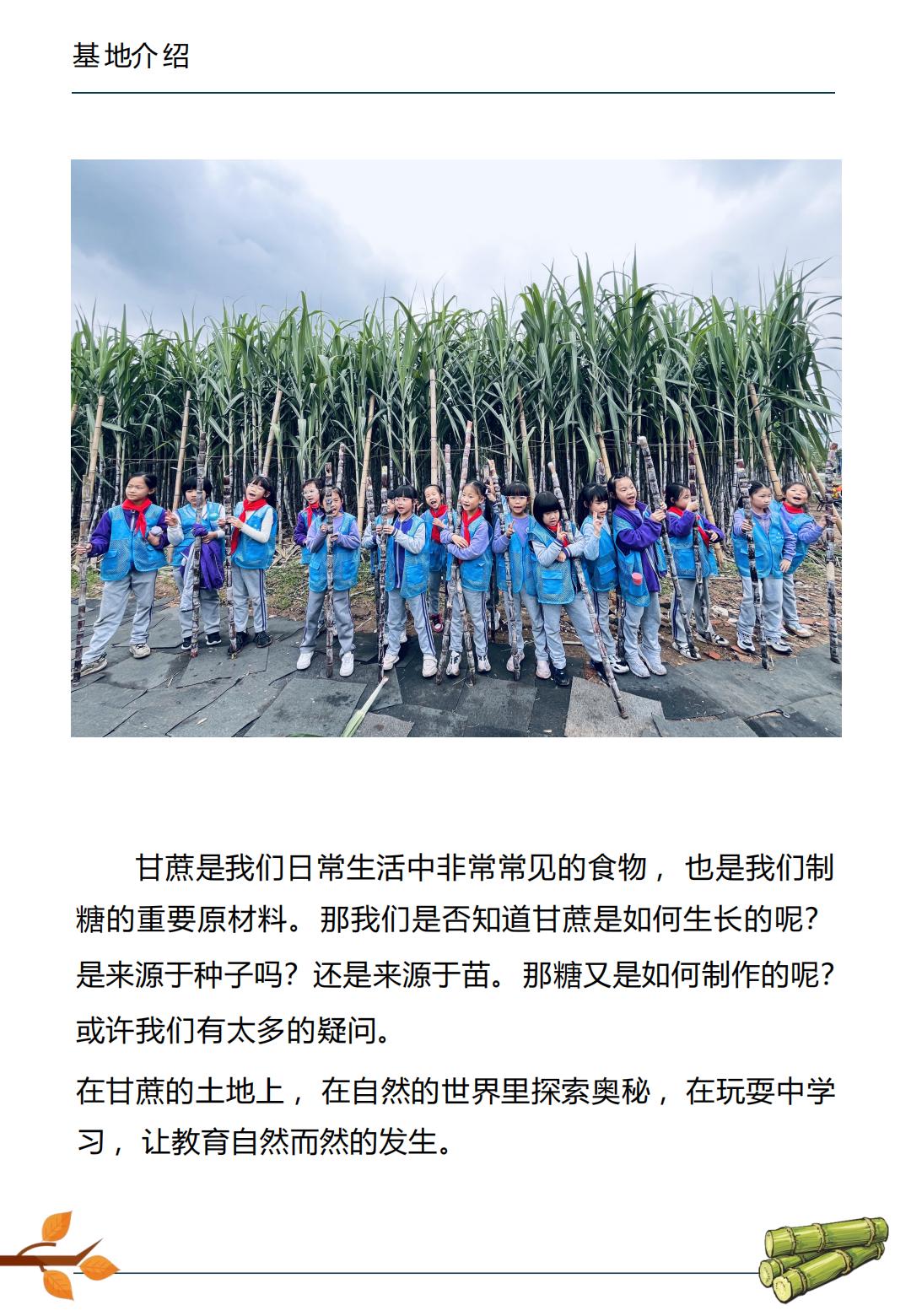 基地介绍

甘蔗是我们日常生活中非常常见的食物，也是我们制糖的重要原材料。那我们是否知道甘蔗是如何生长的呢?是来源于种子吗?还是来源于苗。那糖又是如何制作的呢?或许我们有太多的疑问。

在甘蔗的土地上，在自然的世界里探索奥秘，在玩耍中学习，让教育自然而然的发生。